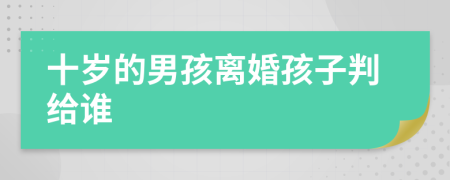 十岁的男孩离婚孩子判给谁